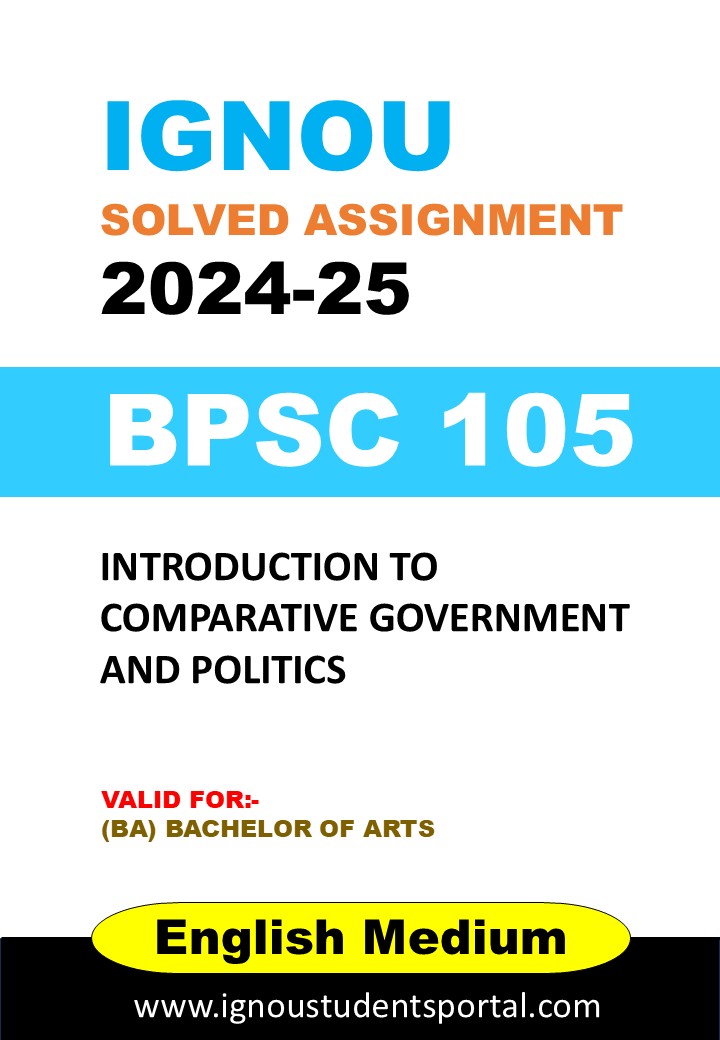 IGNOU

SOLVED ASSIGNMENT

2024-25

BPSC 105

INTRODUCTION TO COMPARATIVE GOVERNMENT AND POLITICS

VALID FOR:-
(BA) BACHELOR OF ARTS

English Medium

www.ignoustudentsportal.com